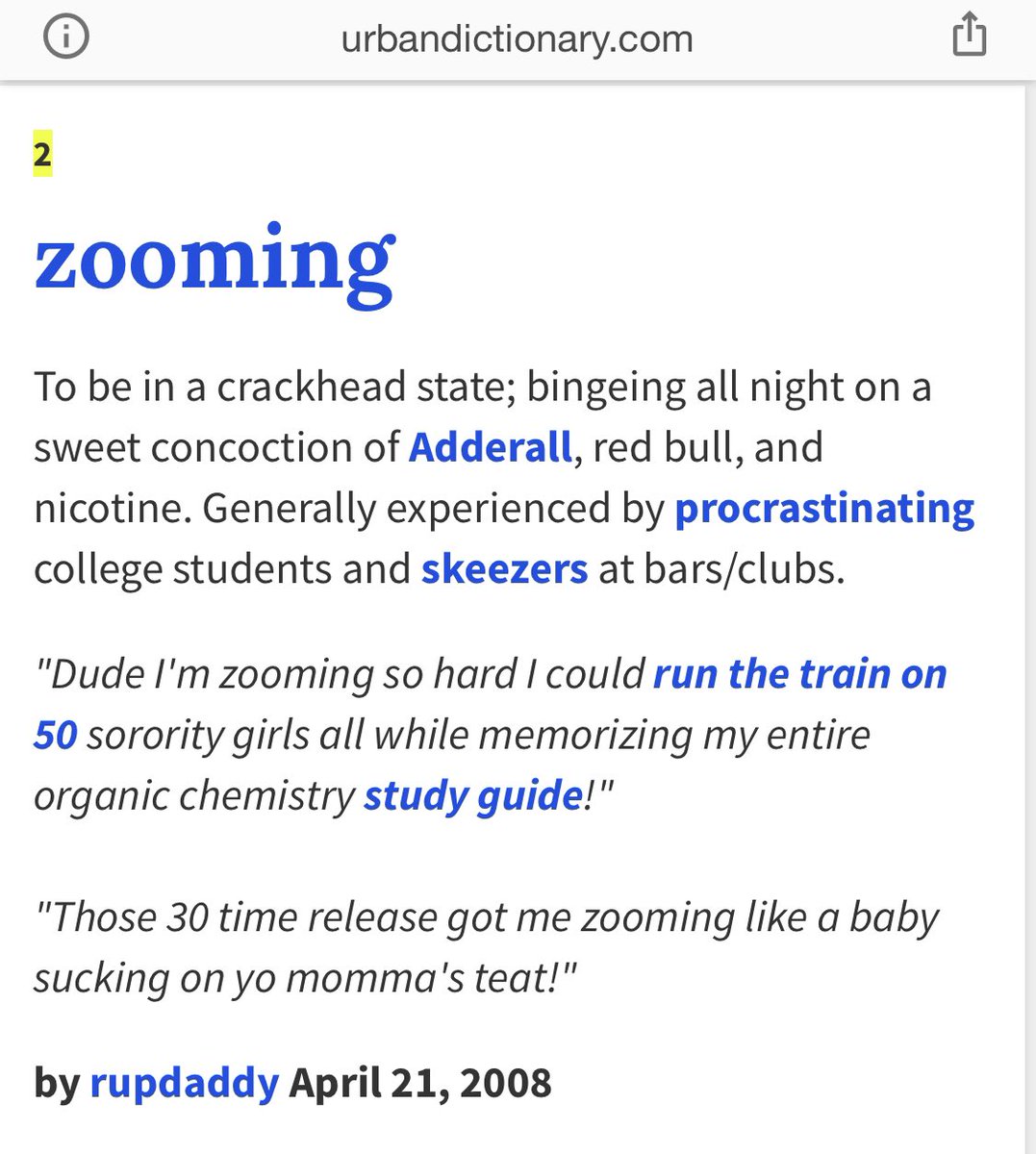 urbandictionary.com

2

zooming

To be in a crackhead state; bingeing all night on a sweet concoction of Adderall, red bull, and nicotine. Generally experienced by procrastinating college students and skeezers at bars/clubs.

"Dude I'm zooming so hard I could run the train on 50 sorority girls all while memorizing my entire organic chemistry study guide!"

"Those 30 time release got me zooming like a baby sucking on yo momma's teat!"

by rupdaddy April 21, 2008